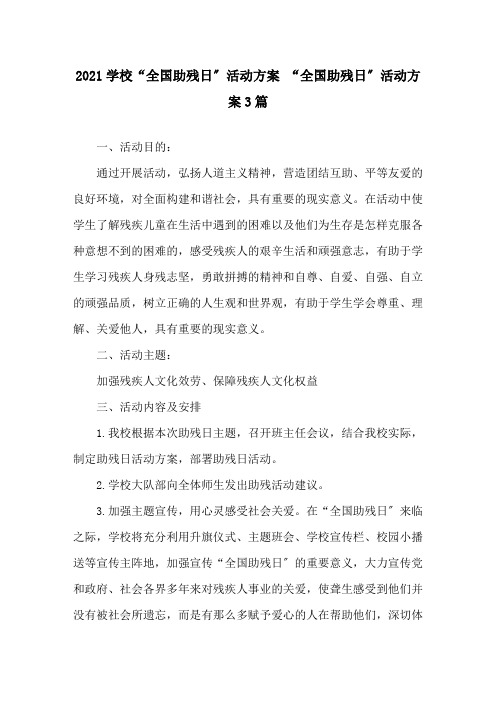 2021学校“全国助残日”活动方案 “全国助残日”活动方案3篇

一、活动目的：

通过开展活动，弘扬人道主义精神，营造团结互助、平等友爱的良好环境，对全面构建和谐社会，具有重要的现实意义。在活动中使学生了解残疾儿童在生活中遇到的困难以及他们为生存是怎样克服各种意想不到的困难的，感受残疾人的艰辛生活和顽强意志，有助于学生学习残疾人身残志坚，勇敢拼搏的精神和自尊、自爱、自强、自立的顽强品质，树立正确的人生观和世界观，有助于学生学会尊重、理解、关爱他人，具有重要的现实意义。

二、活动主题：

加强残疾人文化效劳、保障残疾人文化权益

三、活动内容及安排

1.我校根据本次助残日主题，召开班主任会议，结合我校实际，制定助残日活动方案，部署助残日活动。

2.学校大队部向全体师生发出助残活动建议。

3.加强主题宣传，用心灵感受社会关爱。在“全国助残日”来临之际，学校将充分利用升旗仪式、主题班会、学校宣传栏、校园小播送等宣传主阵地，加强宣传“全国助残日”的重要意义，大力宣传党和政府、社会各界多年来对残疾人事业的关爱，使聋生感受到他们并没有被社会所遗忘，而是有那么多赋予爱心的人在帮助他们，深切体